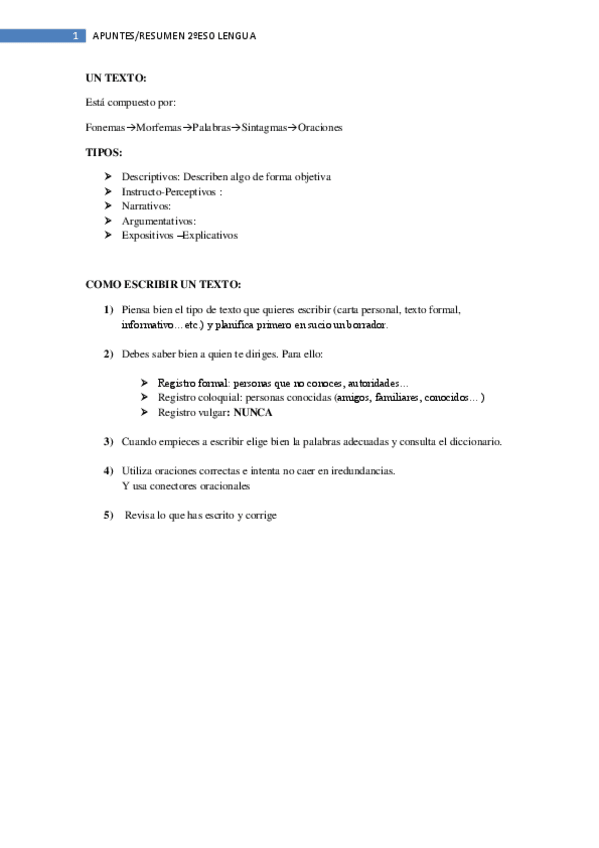 1 APUNTES/RESUMEN 2ºESO LENGUA

UN TEXTO:

Está compuesto por:

Fonemas→Morfemas→Palabras→Sintagmas→Oraciones

TIPOS:

➤ Descriptivos: Describen algo de forma objetiva
➤ Instructo-Perceptivos :
➤ Narrativos:
➤ Argumentativos:
➤ Expositivos –Explicativos

COMO ESCRIBIR UN TEXTO:

1) Piensa bien el tipo de texto que quieres escribir (carta personal, texto formal, informativo… etc.) y planifica primero en sucio un borrador.

2) Debes saber bien a quien te diriges. Para ello:

➤ Registro formal: personas que no conoces, autoridades…
➤ Registro coloquial: personas conocidas (amigos, familiares, conocidos… )
➤ Registro vulgar: NUNCA

3) Cuando empieces a escribir elige bien la palabras adecuadas y consulta el diccionario.

4) Utiliza oraciones correctas e intenta no caer en iredundancias.
Y usa conectores oracionales

5) Revisa lo que has escrito y corrige